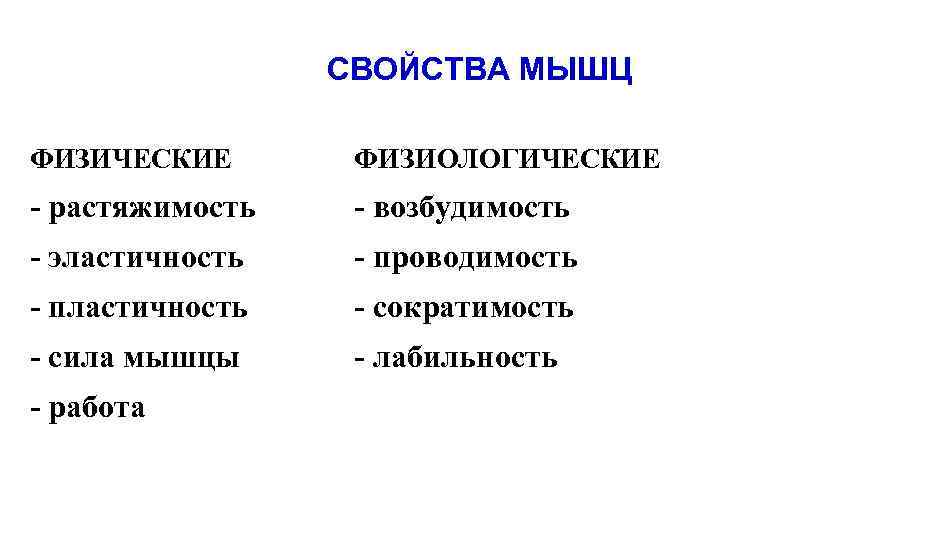 СВОЙСТВА МЫШЦ

ФИЗИЧЕСКИЕ

- растяжимость
- эластичность
- пластичность
- сила мышцы
- работа

ФИЗИОЛОГИЧЕСКИЕ

- возбудимость
- проводимость
- сократимость
- лабильность